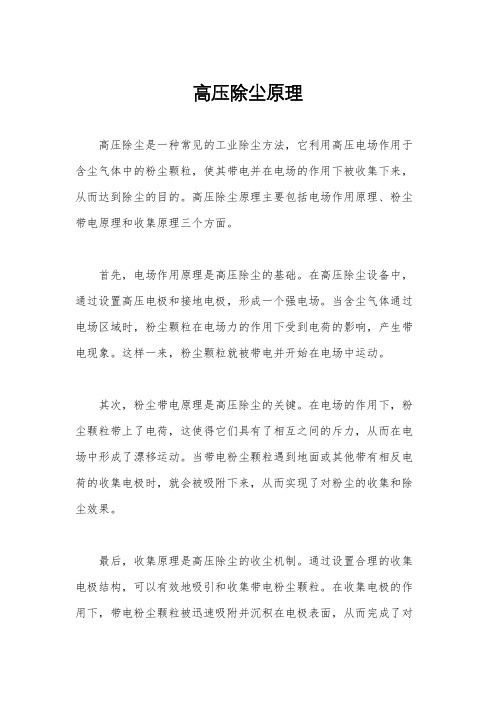 高压除尘原理

高压除尘是一种常见的工业除尘方法，它利用高压电场作用于含尘气体中的粉尘颗粒，使其带电并在电场的作用下被收集下来，从而达到除尘的目的。高压除尘原理主要包括电场作用原理、粉尘带电原理和收集原理三个方面。

首先，电场作用原理是高压除尘的基础。在高压除尘设备中，通过设置高压电极和接地电极，形成一个强电场。当含尘气体通过电场区域时，粉尘颗粒在电场力的作用下受到电荷的影响，产生带电现象。这样一来，粉尘颗粒就被带电并开始在电场中运动。

其次，粉尘带电原理是高压除尘的关键。在电场的作用下，粉尘颗粒带上了电荷，这使得它们具有了相互之间的斥力，从而在电场中形成了漂移运动。当带电粉尘颗粒遇到地面或其他带有相反电荷的收集电极时，就会被吸附下来，从而实现了对粉尘的收集和除尘效果。

最后，收集原理是高压除尘的收尘机制。通过设置合理的收集电极结构，可以有效地吸引和收集带电粉尘颗粒。在收集电极的作用下，带电粉尘颗粒被迅速吸附并沉积在电极表面，从而完成了对